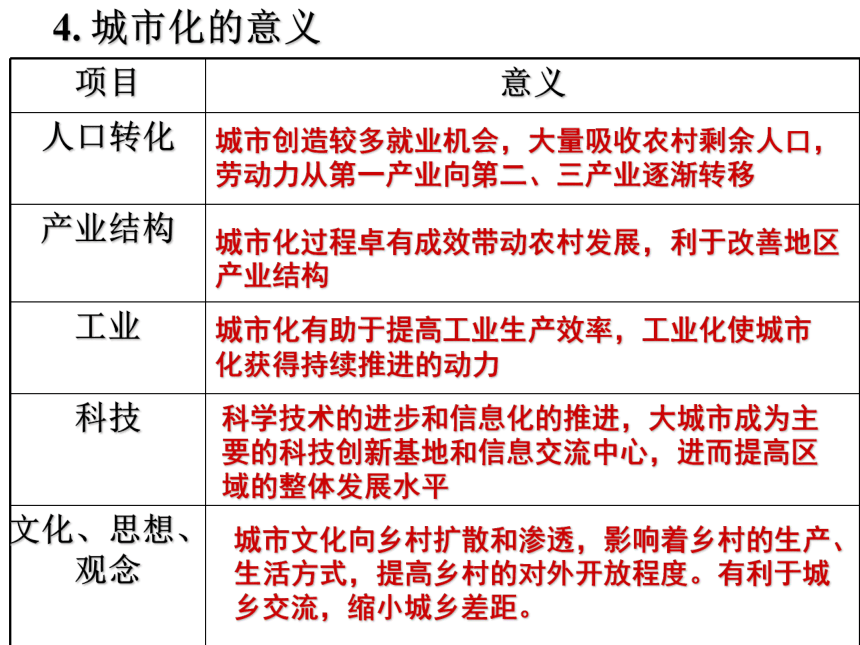 4. 城市化的意义

| 项目 | 意义 |
|---|---|
| 人口转化 | 城市创造较多就业机会，大量吸收农村剩余人口，劳动力从第一产业向第二、三产业逐渐转移 |
| 产业结构 | 城市化过程卓有成效带动农村发展，利于改善地区产业结构 |
| 工业 | 城市化有助于提高工业生产效率，工业化使城市化获得持续推进的动力 |
| 科技 | 科学技术的进步和信息化的推进，大城市成为主要的科技创新基地和信息交流中心，进而提高区域的整体发展水平 |
| 文化、思想、观念 | 城市文化向乡村扩散和渗透，影响着乡村的生产、生活方式，提高乡村的对外开放程度。有利于城乡交流，缩小城乡差距。 |